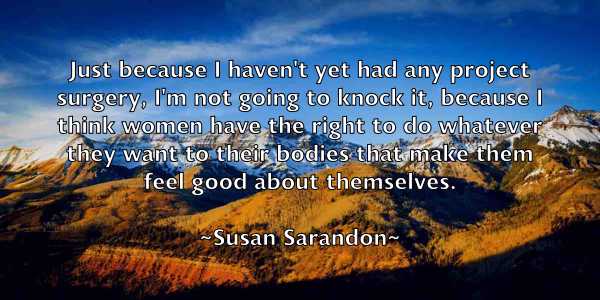 Just because I haven't yet had any project surgery, I'm not going to knock it, because I think women have the right to do whatever they want to their bodies that make them feel good about themselves.

~Susan Sarandon~